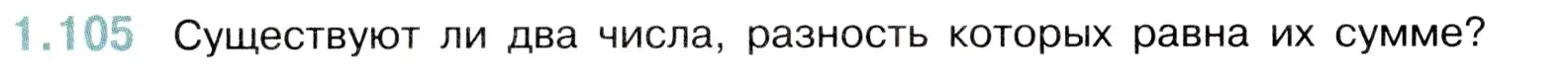 1.105 Существуют ли два числа, разность которых равна их сумме?